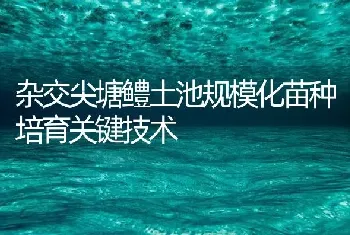 杂交尖塘鳢土池规模化苗种培育关键技术